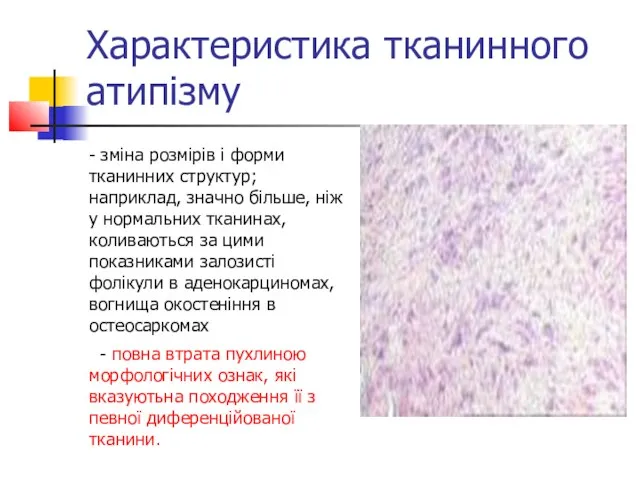 Характеристика тканинного атипізму

- зміна розмірів і форми тканинних структур; наприклад, значно більше, ніж у нормальних тканинах, коливаються за цими показниками залозисті фолікули в аденокарциномах, вогнища окостеніння в остеосаркомах

- повна втрата пухлиною морфологічних ознак, які вказуютьна походження її з певної диференційованої тканини.